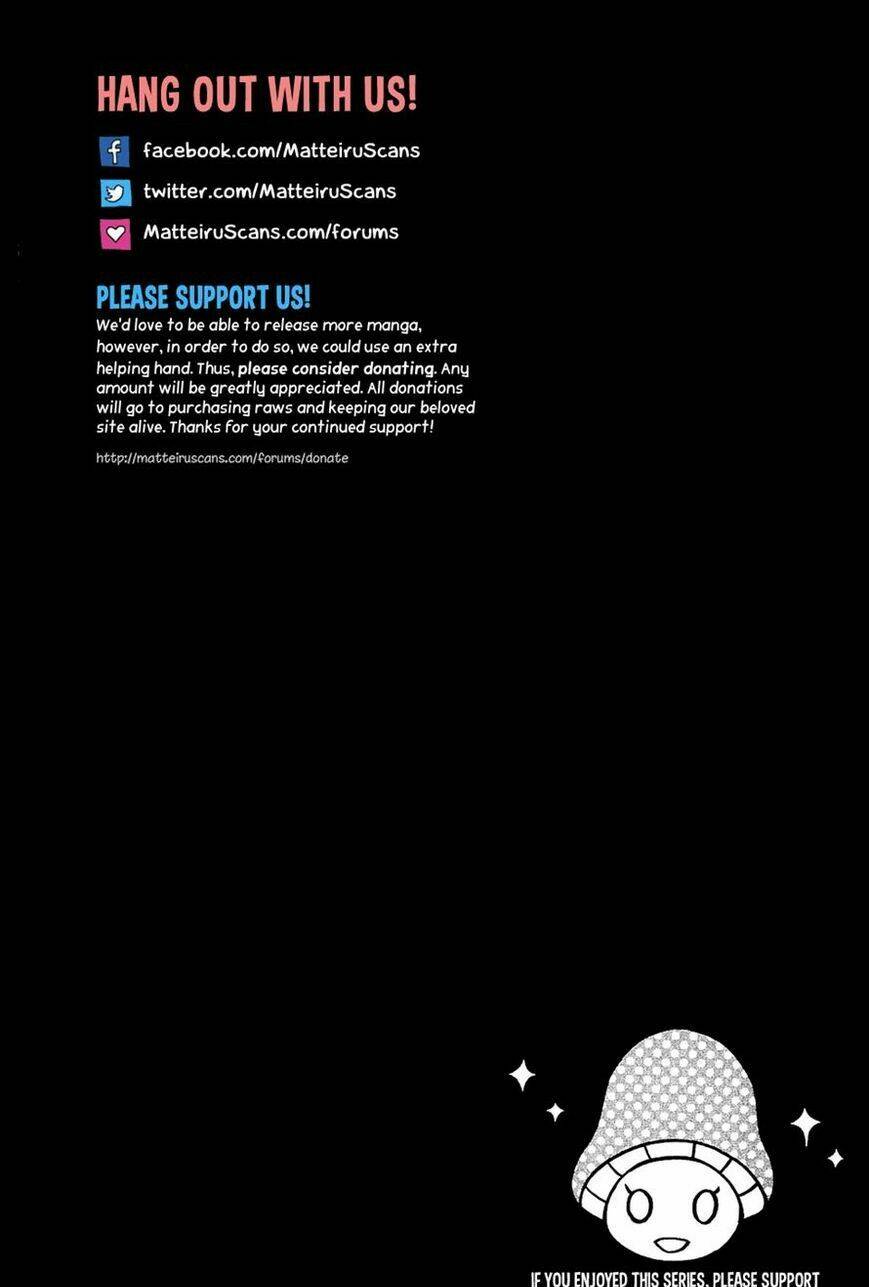 HANG OUT WITH US!

facebook.com/MatteiruScans

twitter.com/MatteiruScans

MatteiruScans.com/forums

PLEASE SUPPORT US!

We'd love to be able to release more manga, however, in order to do so, we could use an extra helping hand. Thus, please consider donating. Any amount will be greatly appreciated. All donations will go to purchasing raws and keeping our beloved site alive. Thanks for your continued support!

http://matteiruscans.com/forums/donate

IF YOU ENJOYED THIS SERIES, PLEASE SUPPORT